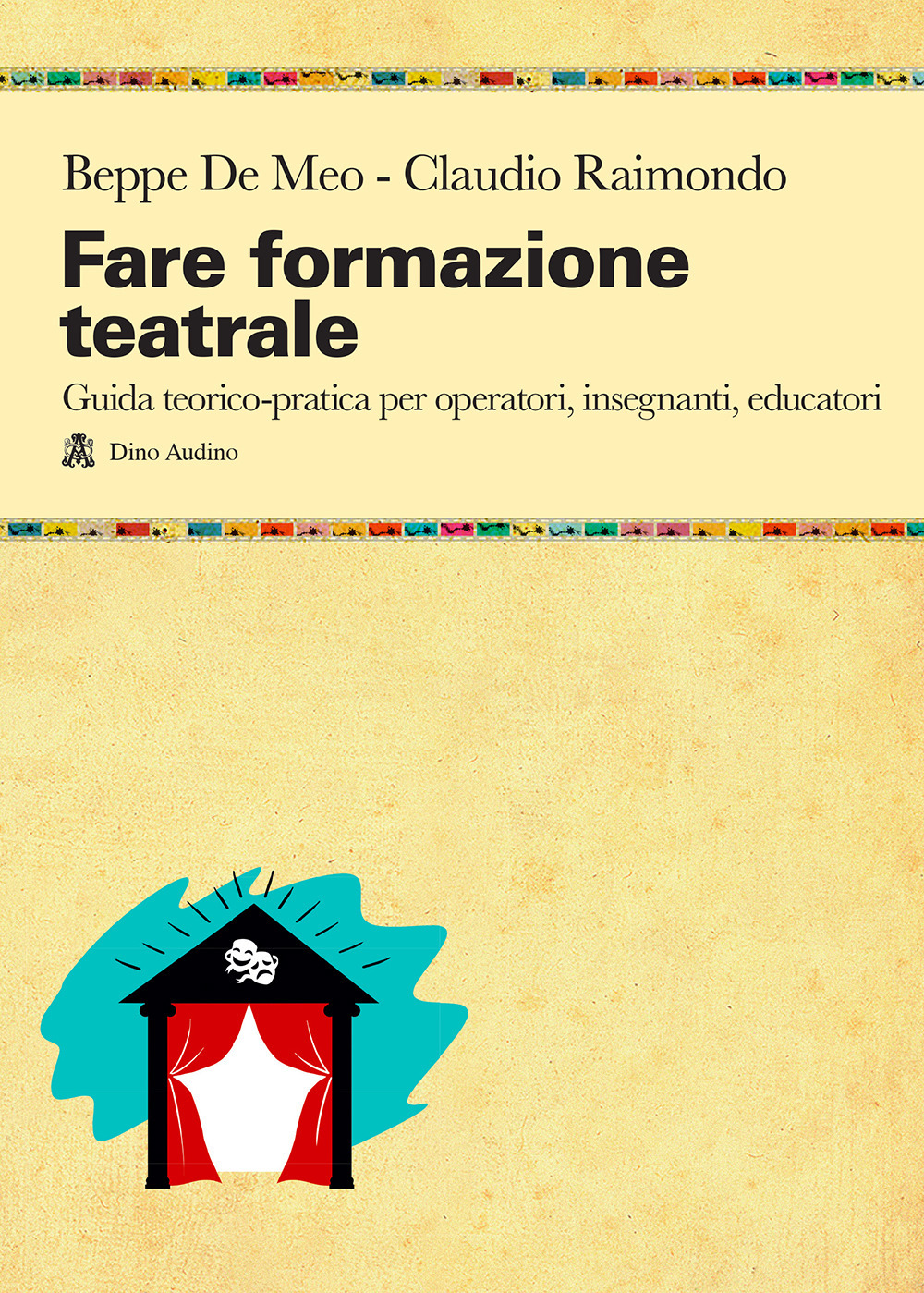 Beppe De Meo - Claudio Raimondo

Fare formazione teatrale

Guida teorico-pratica per operatori, insegnanti, educatori

Dino Audino